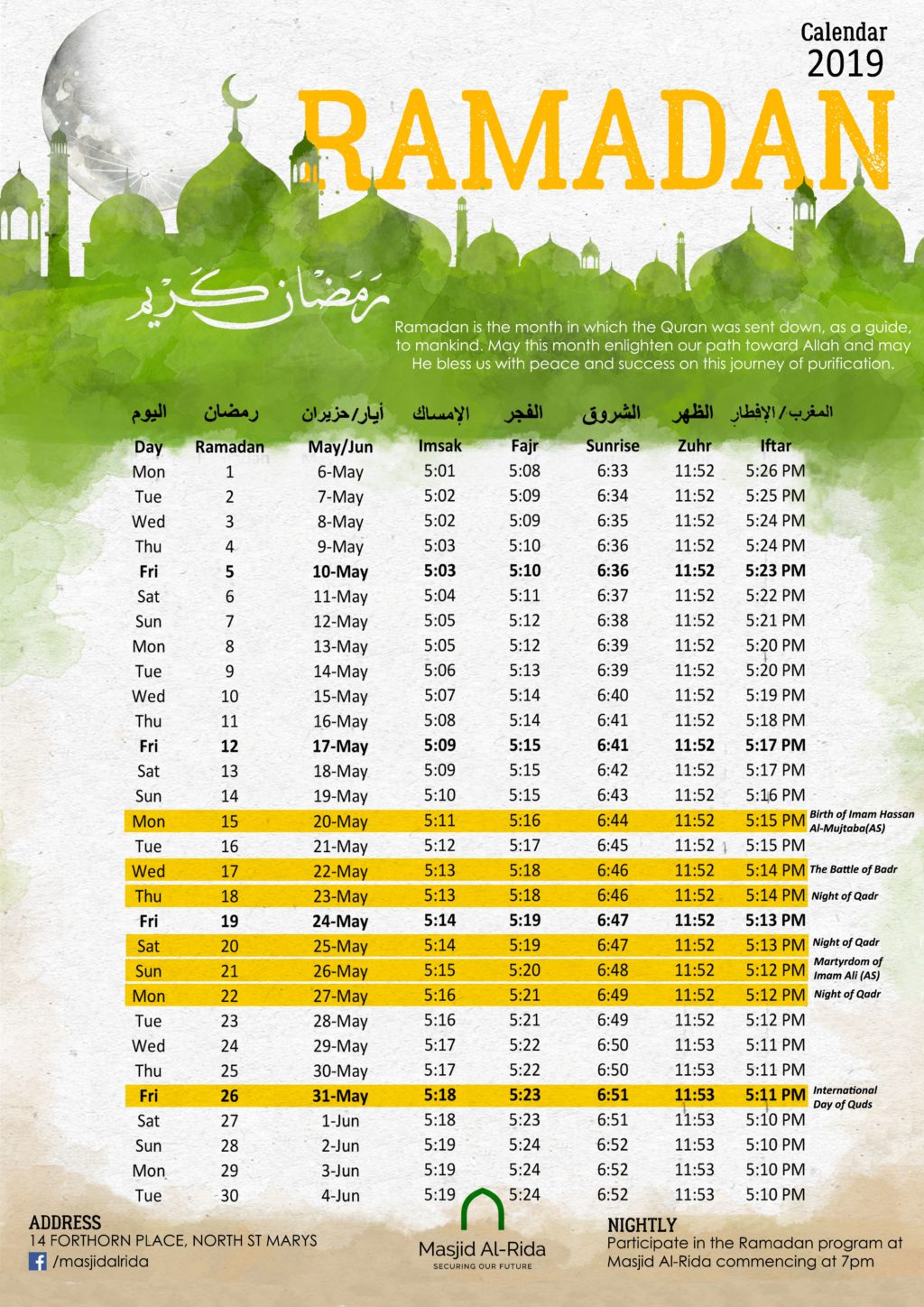 Calendar
2019

RAMADAN

رمضان كريم

Ramadan is the month in which the Quran was sent down, as a guide, to mankind. May this month enlighten our path toward Allah and may He bless us with peace and success on this journey of purification.

| اليوم | رمضان | أيار/حزيران | الإمساك | الفجر | الشروق | الظهر | المغرب/الإفطار | |
|---|---|---|---|---|---|---|---|---|
| Day | Ramadan | May/Jun | Imsak | Fajr | Sunrise | Zuhr | Iftar | |
| Mon | 1 | 6-May | 5:01 | 5:08 | 6:33 | 11:52 | 5:26 PM | |
| Tue | 2 | 7-May | 5:02 | 5:09 | 6:34 | 11:52 | 5:25 PM | |
| Wed | 3 | 8-May | 5:02 | 5:09 | 6:35 | 11:52 | 5:24 PM | |
| Thu | 4 | 9-May | 5:03 | 5:10 | 6:36 | 11:52 | 5:24 PM | |
| Fri | 5 | 10-May | 5:03 | 5:10 | 6:36 | 11:52 | 5:23 PM | |
| Sat | 6 | 11-May | 5:04 | 5:11 | 6:37 | 11:52 | 5:22 PM | |
| Sun | 7 | 12-May | 5:05 | 5:12 | 6:38 | 11:52 | 5:21 PM | |
| Mon | 8 | 13-May | 5:05 | 5:12 | 6:39 | 11:52 | 5:20 PM | |
| Tue | 9 | 14-May | 5:06 | 5:13 | 6:39 | 11:52 | 5:20 PM | |
| Wed | 10 | 15-May | 5:07 | 5:14 | 6:40 | 11:52 | 5:19 PM | |
| Thu | 11 | 16-May | 5:08 | 5:14 | 6:41 | 11:52 | 5:18 PM | |
| Fri | 12 | 17-May | 5:09 | 5:15 | 6:41 | 11:52 | 5:17 PM | |
| Sat | 13 | 18-May | 5:09 | 5:15 | 6:42 | 11:52 | 5:17 PM | |
| Sun | 14 | 19-May | 5:10 | 5:15 | 6:43 | 11:52 | 5:16 PM | |
| Mon | 15 | 20-May | 5:11 | 5:16 | 6:44 | 11:52 | 5:15 PM | Birth of Imam Hassan Al-Mujtaba(AS) |
| Tue | 16 | 21-May | 5:12 | 5:17 | 6:45 | 11:52 | 5:15 PM | |
| Wed | 17 | 22-May | 5:13 | 5:18 | 6:46 | 11:52 | 5:14 PM | The Battle of Badr |
| Thu | 18 | 23-May | 5:13 | 5:18 | 6:46 | 11:52 | 5:14 PM | Night of Qadr |
| Fri | 19 | 24-May | 5:14 | 5:19 | 6:47 | 11:52 | 5:13 PM | |
| Sat | 20 | 25-May | 5:14 | 5:19 | 6:47 | 11:52 | 5:13 PM | Night of Qadr |
| Sun | 21 | 26-May | 5:15 | 5:20 | 6:48 | 11:52 | 5:12 PM | Martyrdom of Imam Ali (AS) |
| Mon | 22 | 27-May | 5:16 | 5:21 | 6:49 | 11:52 | 5:12 PM | Night of Qadr |
| Tue | 23 | 28-May | 5:16 | 5:21 | 6:49 | 11:52 | 5:12 PM | |
| Wed | 24 | 29-May | 5:17 | 5:22 | 6:50 | 11:53 | 5:11 PM | |
| Thu | 25 | 30-May | 5:17 | 5:22 | 6:50 | 11:53 | 5:11 PM | |
| Fri | 26 | 31-May | 5:18 | 5:23 | 6:51 | 11:53 | 5:11 PM | International Day of Quds |
| Sat | 27 | 1-Jun | 5:18 | 5:23 | 6:51 | 11:53 | 5:10 PM | |
| Sun | 28 | 2-Jun | 5:19 | 5:24 | 6:52 | 11:53 | 5:10 PM | |
| Mon | 29 | 3-Jun | 5:19 | 5:24 | 6:52 | 11:53 | 5:10 PM | |
| Tue | 30 | 4-Jun | 5:19 | 5:24 | 6:52 | 11:53 | 5:10 PM | |

ADDRESS
14 FORTHORN PLACE, NORTH ST MARYS
/masjidalrida

Masjid Al-Rida
SECURING OUR FUTURE

NIGHTLY
Participate in the Ramadan program at Masjid Al-Rida commencing at 7pm